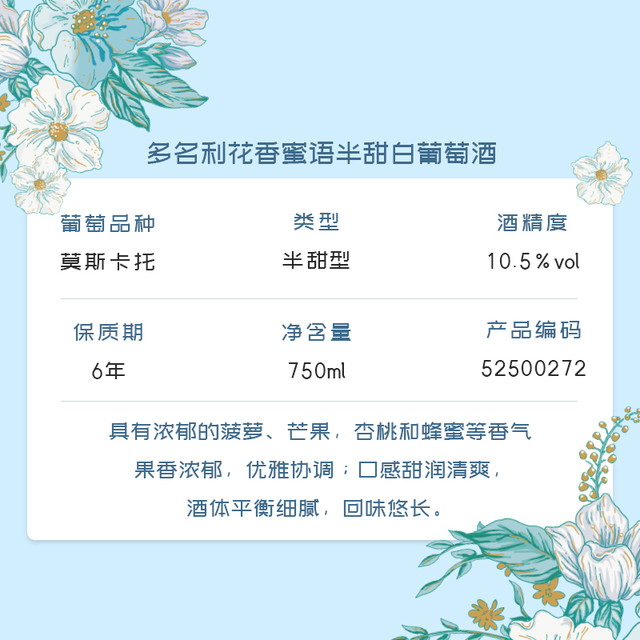 多名利花香蜜语半甜白葡萄酒

葡萄品种
莫斯卡托

类型
半甜型

酒精度
10.5%vol

保质期
6年

净含量
750ml

产品编码
52500272

具有浓郁的菠萝、芒果，杏桃和蜂蜜等香气
果香浓郁，优雅协调；口感甜润清爽，
酒体平衡细腻，回味悠长。